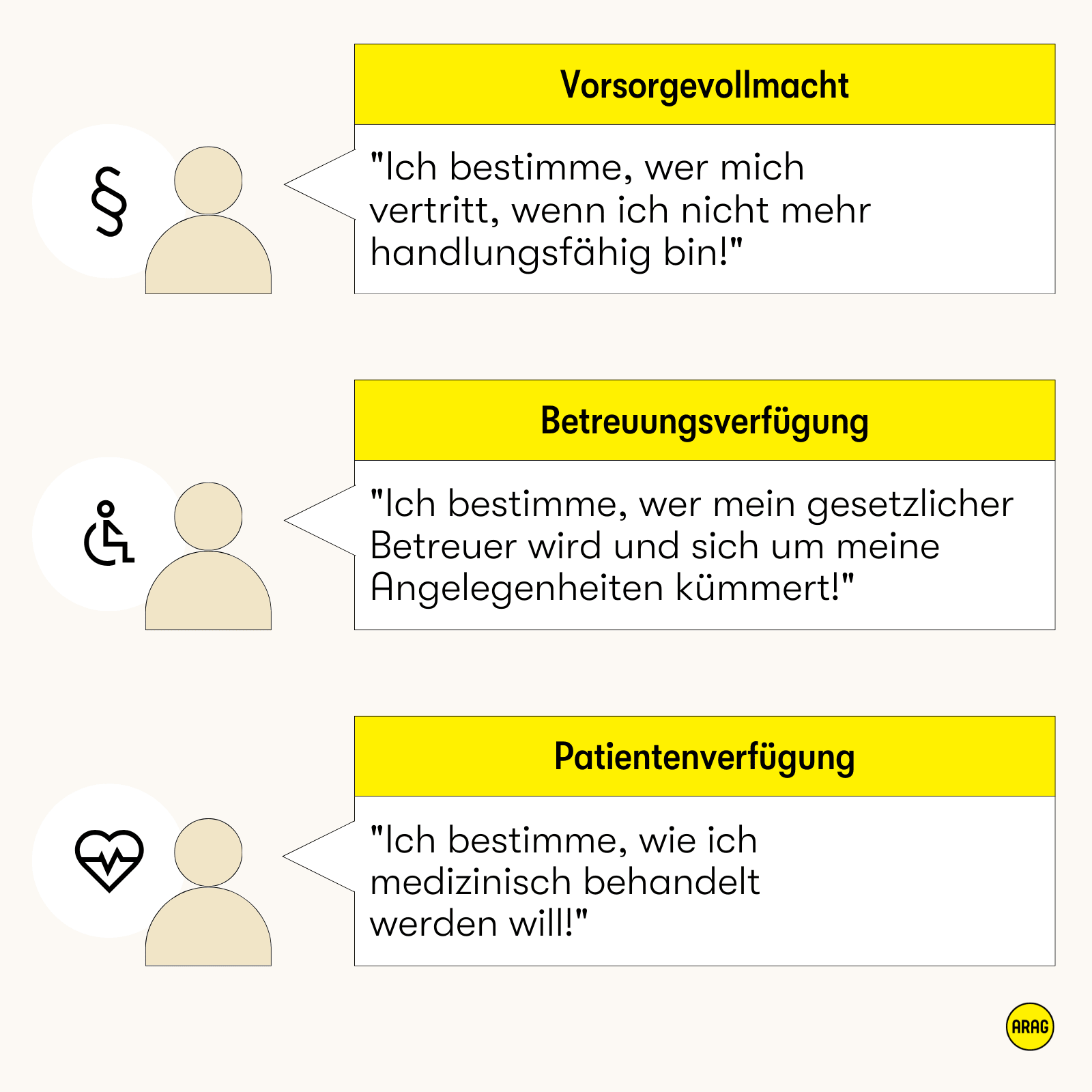 §

Vorsorgevollmacht

"Ich bestimme, wer mich vertritt, wenn ich nicht mehr handlungsfähig bin!"

Betreuungsverfügung

"Ich bestimme, wer mein gesetzlicher Betreuer wird und sich um meine Angelegenheiten kümmert!"

Patientenverfügung

"Ich bestimme, wie ich medizinisch behandelt werden will!"

ARAG